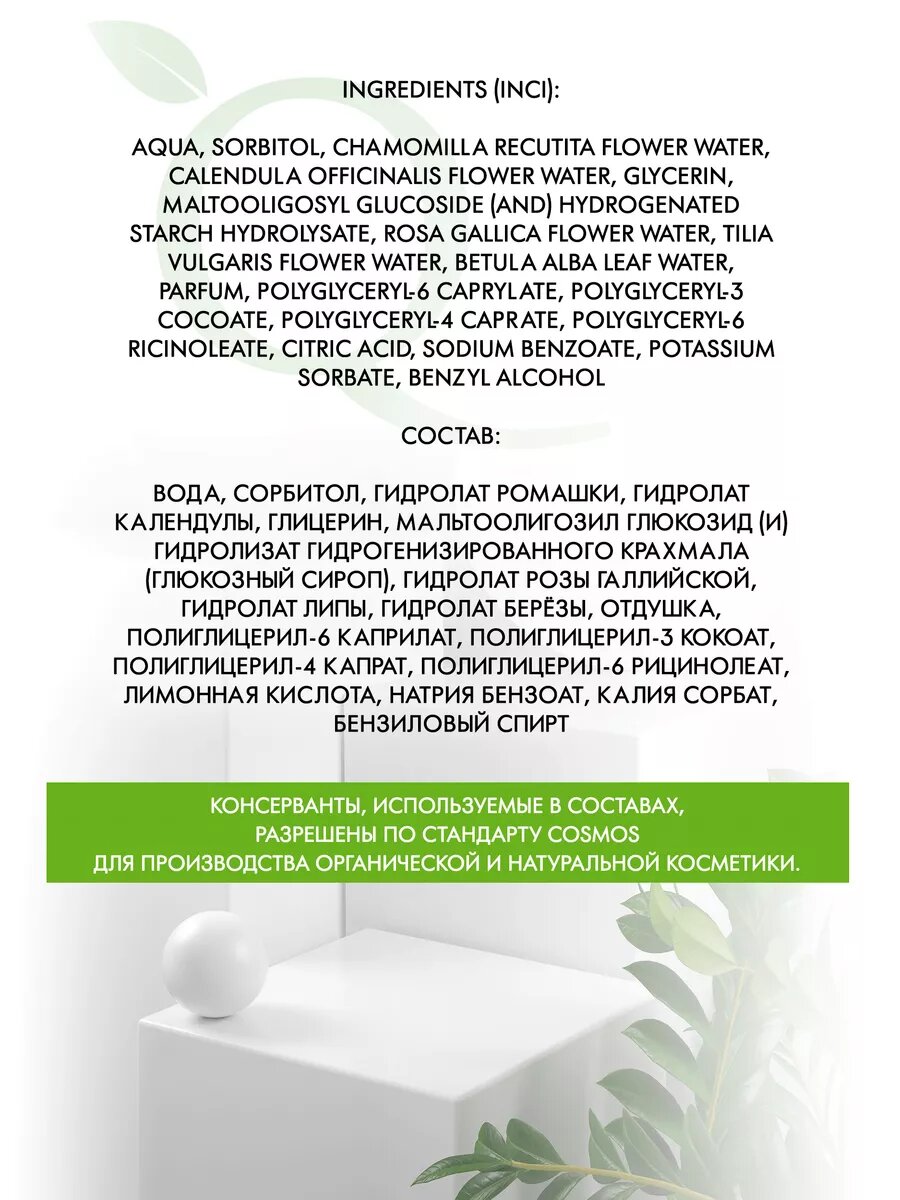 INGREDIENTS (INCI):

AQUA, SORBITOL, CHAMOMILLA RECUTITA FLOWER WATER, CALENDULA OFFICINALIS FLOWER WATER, GLYCERIN, MALTOOLIGOSYL GLUCOSIDE (AND) HYDROGENATED STARCH HYDROLYSATE, ROSA GALLICA FLOWER WATER, TILIA VULGARIS FLOWER WATER, BETULA ALBA LEAF WATER, PARFUM, POLYGLYCERYL-6 CAPRYLATE, POLYGLYCERYL-3 COCOATE, POLYGLYCERYL-4 CAPRATE, POLYGLYCERYL-6 RICINOLEATE, CITRIC ACID, SODIUM BENZOATE, POTASSIUM SORBATE, BENZYL ALCOHOL

СОСТАВ:

ВОДА, СОРБИТОЛ, ГИДРОЛАТ РОМАШКИ, ГИДРОЛАТ КАЛЕНДУЛЫ, ГЛИЦЕРИН, МАЛЬТООЛИГОЗИЛ ГЛЮКОЗИД (И) ГИДРОЛИЗАТ ГИДРОГЕНИЗИРОВАННОГО КРАХМАЛА (ГЛЮКОЗНЫЙ СИРОП), ГИДРОЛАТ РОЗЫ ГАЛЛИЙСКОЙ, ГИДРОЛАТ ЛИПЫ, ГИДРОЛАТ БЕРЁЗЫ, ОТДУШКА, ПОЛИГЛИЦЕРИЛ-6 КАПРИЛАТ, ПОЛИГЛИЦЕРИЛ-3 КОКОАТ, ПОЛИГЛИЦЕРИЛ-4 КАПРАТ, ПОЛИГЛИЦЕРИЛ-6 РИЦИНОЛЕАТ, ЛИМОННАЯ КИСЛОТА, НАТРИЯ БЕНЗОАТ, КАЛИЯ СОРБАТ, БЕНЗИЛОВЫЙ СПИРТ

КОНСЕРВАНТЫ, ИСПОЛЬЗУЕМЫЕ В СОСТАВАХ, РАЗРЕШЕНЫ ПО СТАНДАРТУ COSMOS ДЛЯ ПРОИЗВОДСТВА ОРГАНИЧЕСКОЙ И НАТУРАЛЬНОЙ КОСМЕТИКИ.